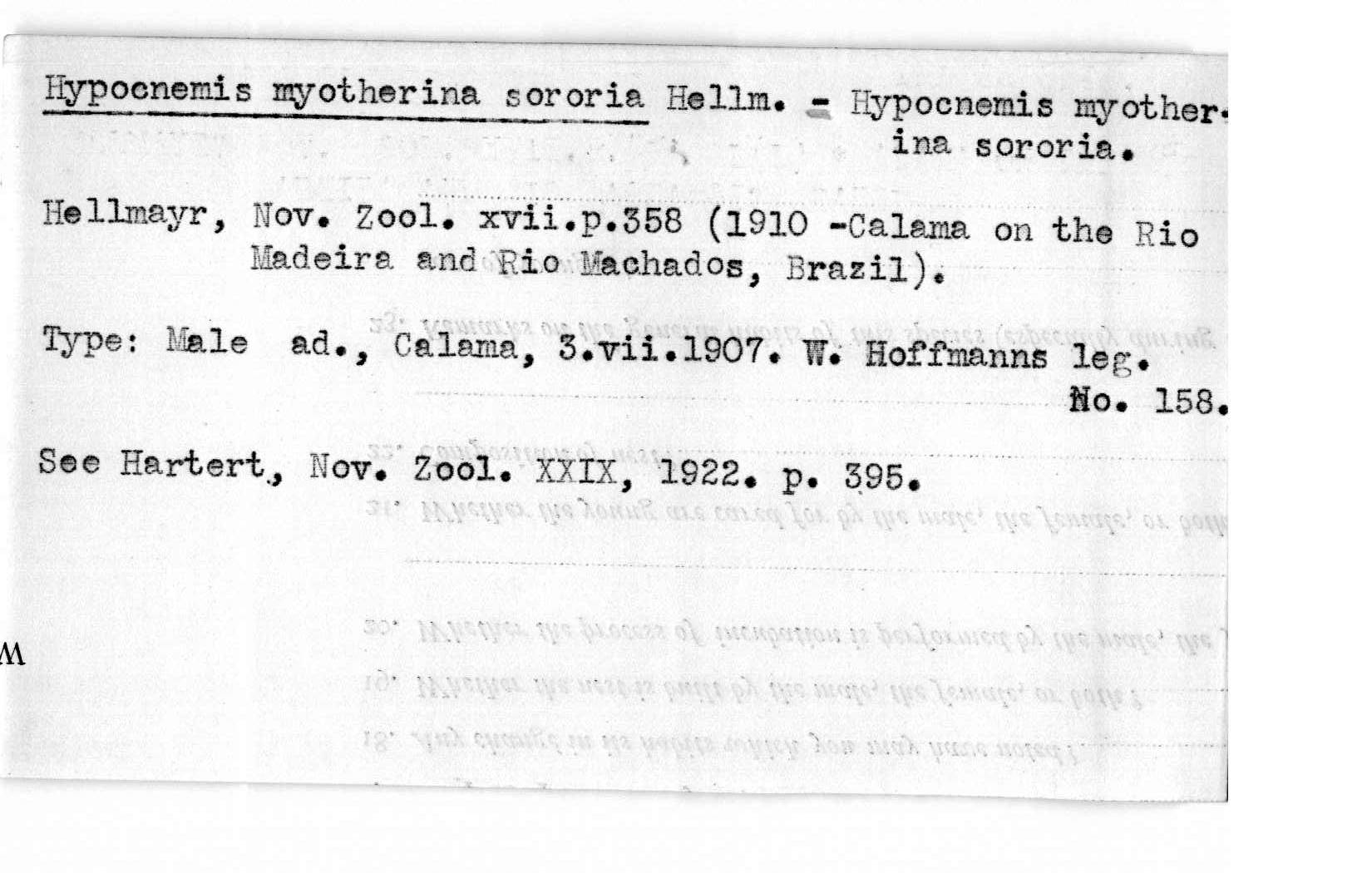 Hypocnemis myotherina sororia Hellm. = Hypocnemis myotherina sororia.

Hellmayr, Nov. Zool. xvii.p.358 (1910 -Calama on the Rio Madeira and Rio Machados, Brazil).

Type: Male ad., Calama, 3.vii.1907. W. Hoffmanns leg. No. 158.

See Hartert, Nov. Zool. XXIX, 1922. p. 395.